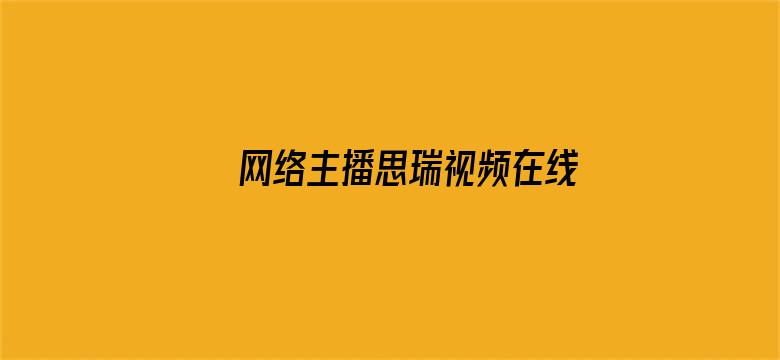 网络主播思瑞视频在线